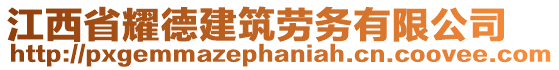 江西省耀德建筑劳务有限公司
http://pxgemmazephaniah.cn.coovee.com